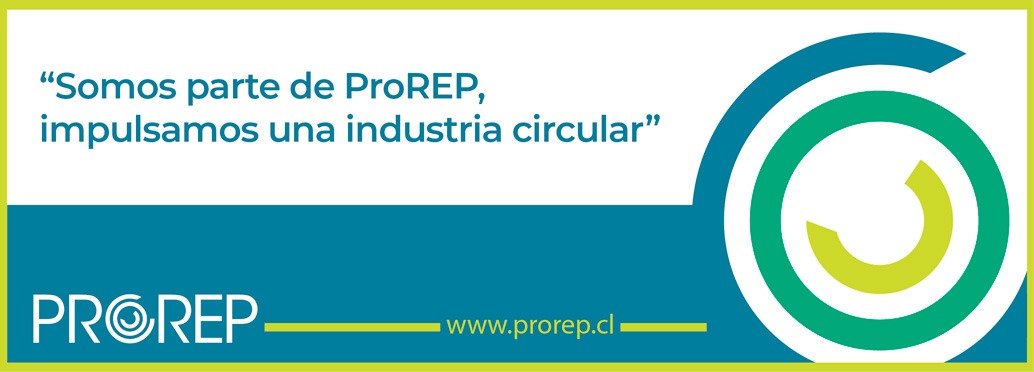 “Somos parte de ProREP, impulsamos una industria circular”

PROREP

www.prorep.cl